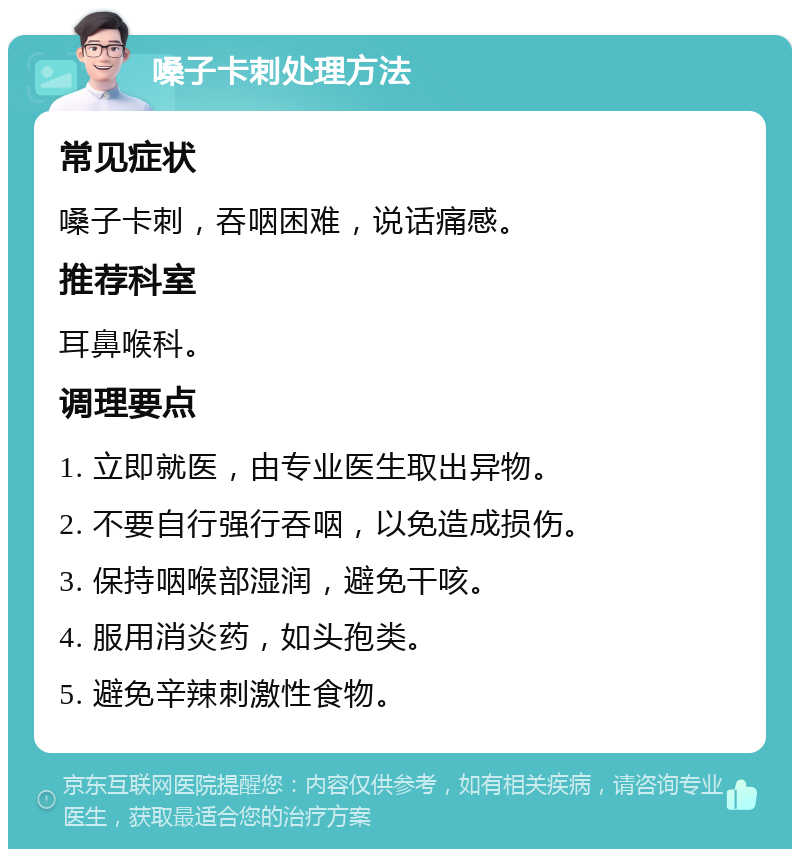 嗓子卡刺处理方法

常见症状

嗓子卡刺，吞咽困难，说话痛感。

推荐科室

耳鼻喉科。

调理要点

1. 立即就医，由专业医生取出异物。

2. 不要自行强行吞咽，以免造成损伤。

3. 保持咽喉部湿润，避免干咳。

4. 服用消炎药，如头孢类。

5. 避免辛辣刺激性食物。

京东互联网医院提醒您：内容仅供参考，如有相关疾病，请咨询专业医生，获取最适合您的治疗方案